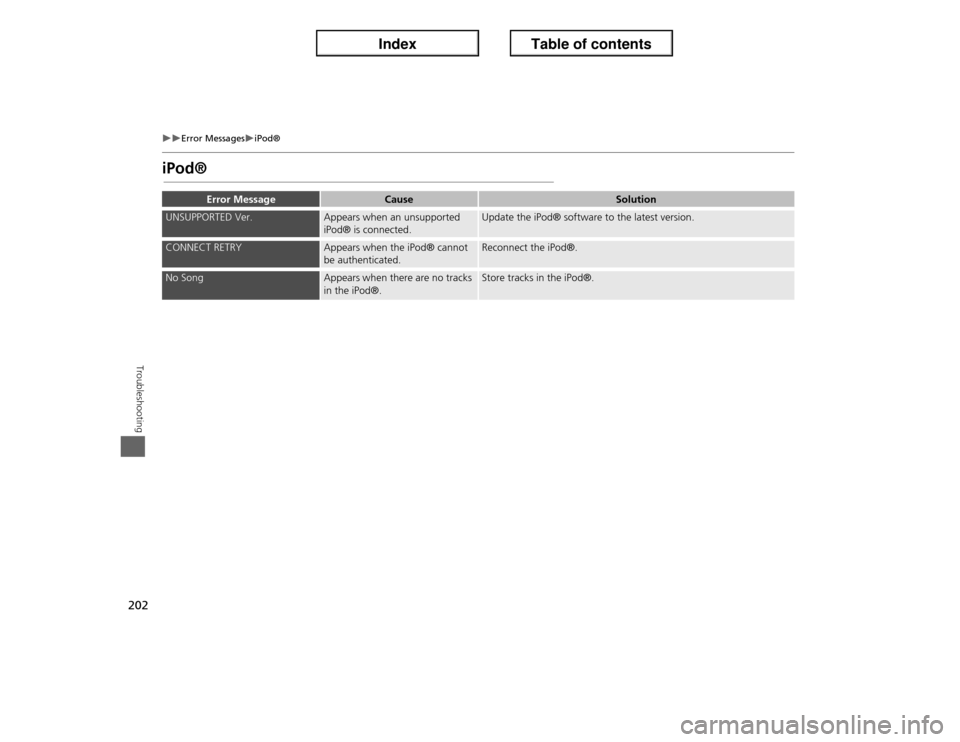 Index

Table of contents

▶▶Error Messages▶iPod®

iPod®

| Error Message | Cause | Solution |
|---|---|---|
| UNSUPPORTED Ver. | Appears when an unsupported iPod® is connected. | Update the iPod® software to the latest version. |
| CONNECT RETRY | Appears when the iPod® cannot be authenticated. | Reconnect the iPod®. |
| No Song | Appears when there are no tracks in the iPod®. | Store tracks in the iPod®. |

Troubleshooting

202

carmanualsonline.info